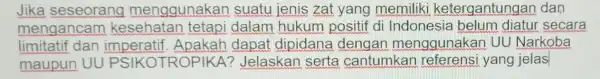 Jika seseorang menggunakan suatu jenis zat yang memiliki ketergantungan dan mengancam kesehatan tetapi dalam hukum positif di Indonesia belum diatur secara limitatif dan imperatif. Apakah dapat dipidana dengan menggunakan UU Narkoba maupun UU PSIKOTROPIKA? Jelaskan serta cantumkan referensi yang jelas